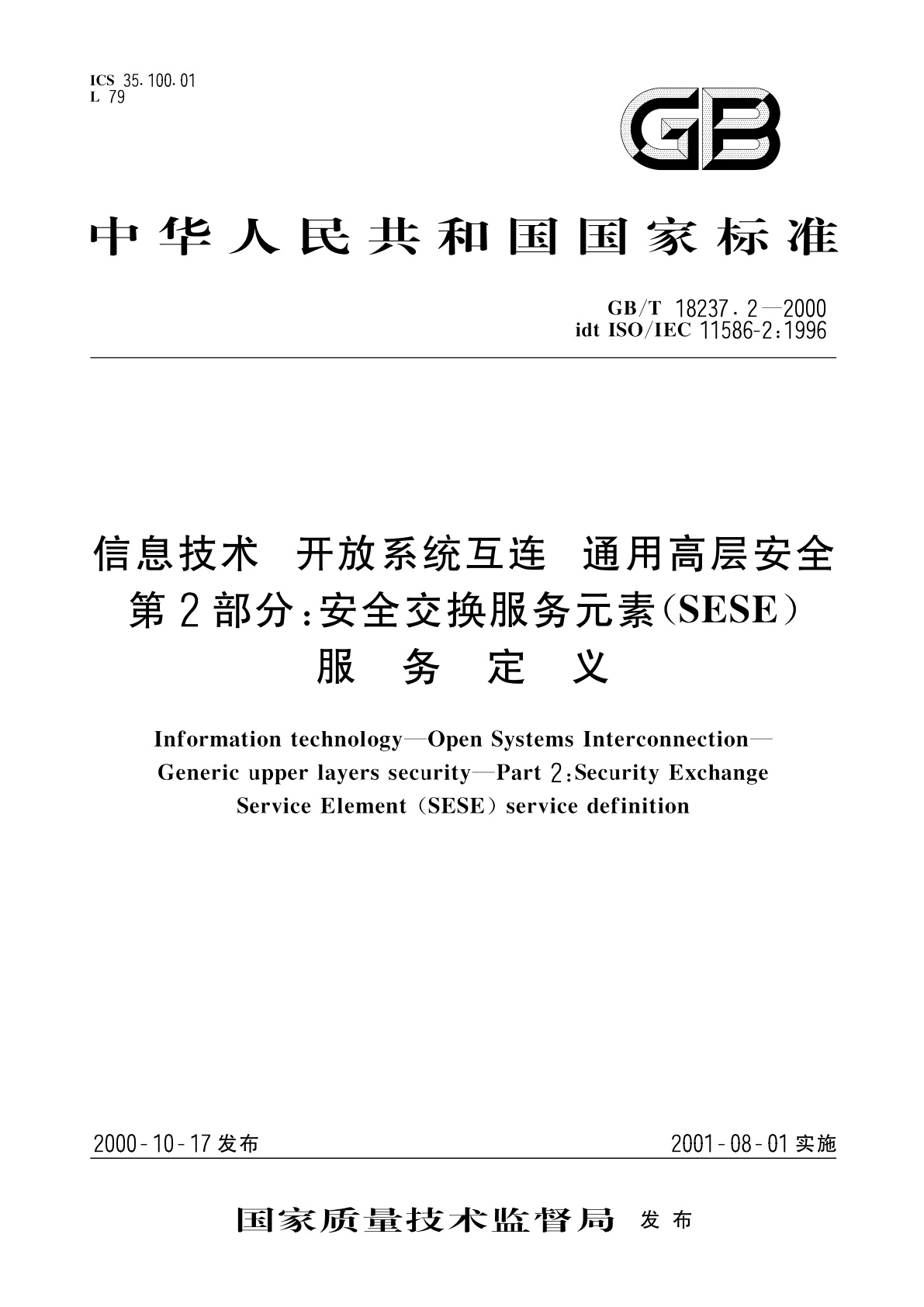 ICS 35.100.01
L 79

GB

中华人民共和国国家标准

GB/T 18237.2—2000
idt ISO/IEC 11586-2:1996

信息技术 开放系统互连 通用高层安全
第2部分:安全交换服务元素(SESE)
服务定义

Information technology—Open Systems Interconnection—Generic upper layers security—Part 2:Security Exchange Service Element (SESE) service definition

2000-10-17发布 2001-08-01实施

国家质量技术监督局 发布